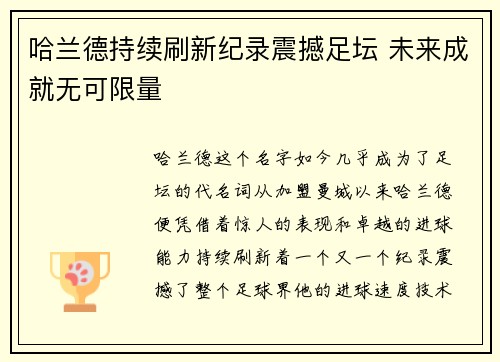 哈兰德持续刷新纪录震撼足坛 未来成就无可限量

哈兰德这个名字如今几乎成为了足坛的代名词从加盟曼城以来哈兰德便凭借着惊人的表现和卓越的进球能力持续刷新着一个又一个纪录震撼了整个足球界他的进球速度技术